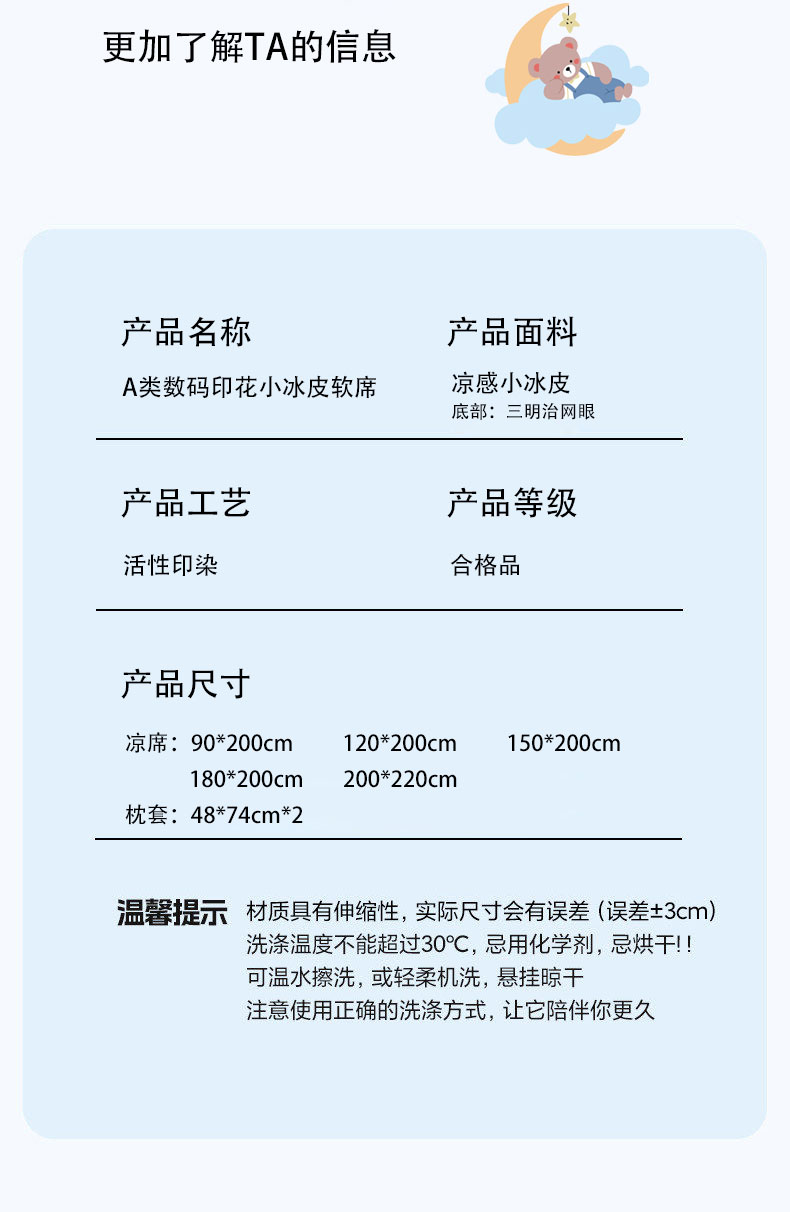 更加了解TA的信息

产品名称
A类数码印花小冰皮软席

产品面料
凉感小冰皮
底部：三明治网眼

产品工艺
活性印染

产品等级
合格品

产品尺寸
凉席：90*200cm　120*200cm　150*200cm
180*200cm　200*220cm
枕套：48*74cm*2

温馨提示　材质具有伸缩性，实际尺寸会有误差（误差±3cm）
洗涤温度不能超过30℃，忌用化学剂，忌烘干！！
可温水擦洗，或轻柔机洗，悬挂晾干
注意使用正确的洗涤方式，让它陪伴你更久